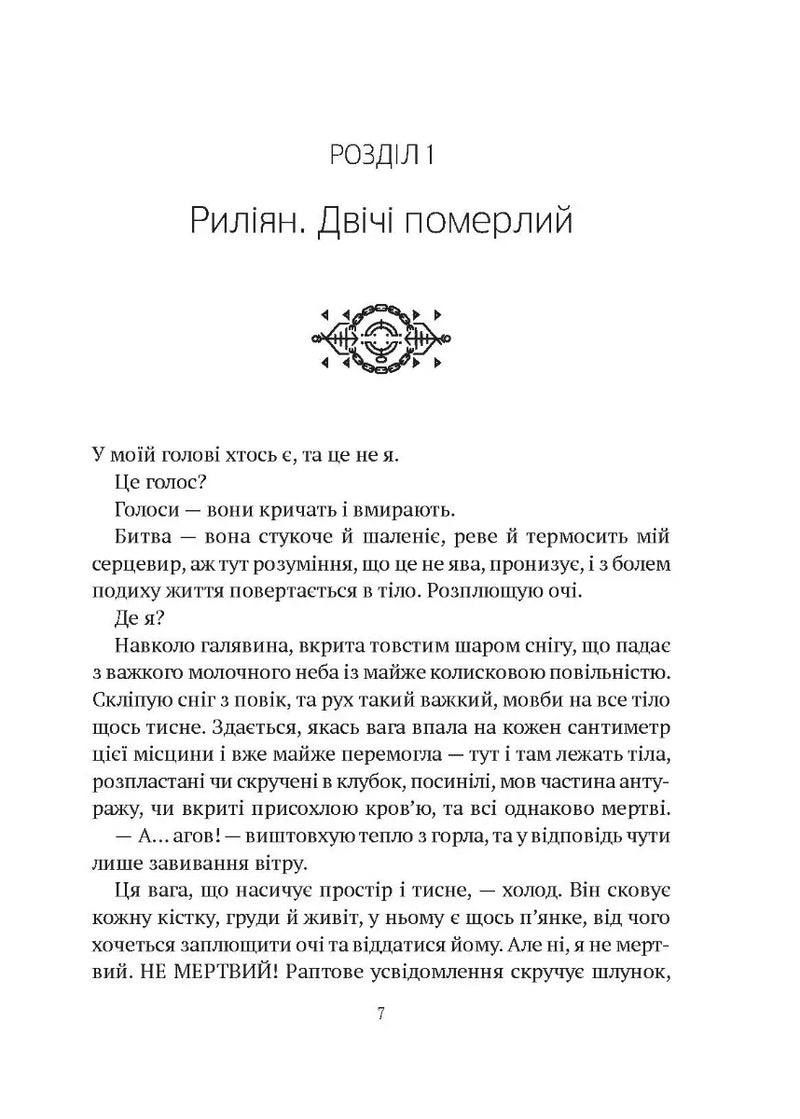 РОЗДІЛ 1

Риліян. Двічі померлий

У моїй голові хтось є, та це не я.

Це голос?

Голоси — вони кричать і вмирають.

Битва — вона стукоче й шаленіє, реве й термосить мій серцевир, аж тут розуміння, що це не ява, пронизує, і з болем подиху життя повертається в тіло. Розплющую очі.

Де я?

Навколо галявина, вкрита товстим шаром снігу, що падає з важкого молочного неба із майже колисковою повільністю. Скліпую сніг з повік, та рух такий важкий, мовби на все тіло щось тисне. Здається, якась вага впала на кожен сантиметр цієї місцини і вже майже перемогла — тут і там лежать тіла, розпластані чи скручені в клубок, посинілі, мов частина антуражу, чи вкриті присохлою кров'ю, та всі однаково мертві.

— А... агов! — виштовхую тепло з горла, та у відповідь чути лише завивання вітру.

Ця вага, що насичує простір і тисне, — холод. Він сковує кожну кістку, груди й живіт, у ньому є щось п'янке, від чого хочеться заплющити очі та віддатися йому. Але ні, я не мертвий. НЕ МЕРТВИЙ! Раптове усвідомлення скручує шлунок,

7